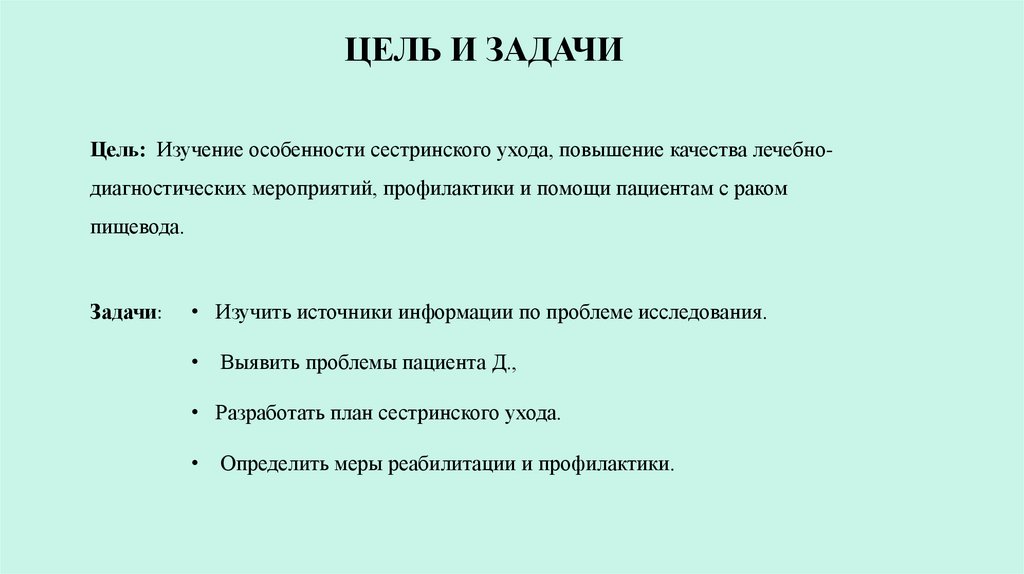 ЦЕЛЬ И ЗАДАЧИ

Цель: Изучение особенности сестринского ухода, повышение качества лечебно-диагностических мероприятий, профилактики и помощи пациентам с раком пищевода.

Задачи: • Изучить источники информации по проблеме исследования.

• Выявить проблемы пациента Д.,

• Разработать план сестринского ухода.

• Определить меры реабилитации и профилактики.